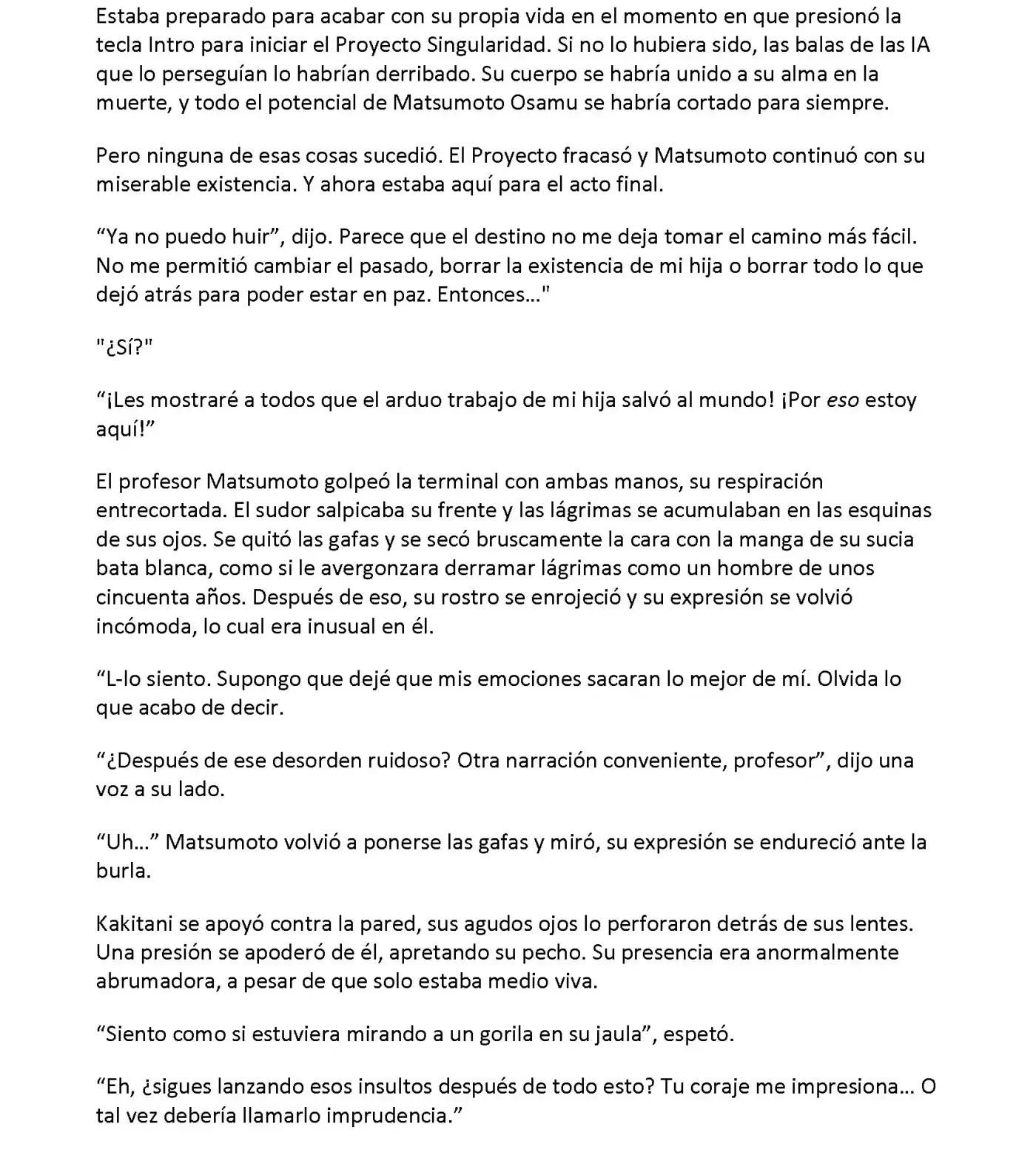 Estaba preparado para acabar con su propia vida en el momento en que presionó la tecla Intro para iniciar el Proyecto Singularidad. Si no lo hubiera sido, las balas de las IA que lo perseguían lo habrían derribado. Su cuerpo se habría unido a su alma en la muerte, y todo el potencial de Matsumoto Osamu se habría cortado para siempre.

Pero ninguna de esas cosas sucedió. El Proyecto fracasó y Matsumoto continuó con su miserable existencia. Y ahora estaba aquí para el acto final.

“Ya no puedo huir”, dijo. Parece que el destino no me deja tomar el camino más fácil. No me permitió cambiar el pasado, borrar la existencia de mi hija o borrar todo lo que dejó atrás para poder estar en paz. Entonces..."

"¿Sí?"

“¡Les mostraré a todos que el arduo trabajo de mi hija salvó al mundo! ¡Por eso estoy aquí!”

El profesor Matsumoto golpeó la terminal con ambas manos, su respiración entrecortada. El sudor salpicaba su frente y las lágrimas se acumulaban en las esquinas de sus ojos. Se quitó las gafas y se secó bruscamente la cara con la manga de su sucia bata blanca, como si le avergonzara derramar lágrimas como un hombre de unos cincuenta años. Después de eso, su rostro se enrojeció y su expresión se volvió incómoda, lo cual era inusual en él.

“L-lo siento. Supongo que dejé que mis emociones sacaran lo mejor de mí. Olvida lo que acabo de decir.

“¿Después de ese desorden ruidoso? Otra narración conveniente, profesor”, dijo una voz a su lado.

“Uh...” Matsumoto volvió a ponerse las gafas y miró, su expresión se endureció ante la burla.

Kakitani se apoyó contra la pared, sus agudos ojos lo perforaron detrás de sus lentes. Una presión se apoderó de él, apretando su pecho. Su presencia era anormalmente abrumadora, a pesar de que solo estaba medio viva.

“Siento como si estuviera mirando a un gorila en su jaula”, espetó.

“Eh, ¿sigues lanzando esos insultos después de todo esto? Tu coraje me impresiona... O tal vez debería llamarlo imprudencia.”